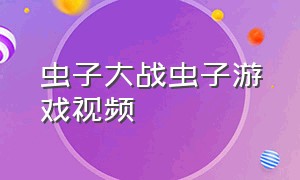 虫子大战虫子游戏视频